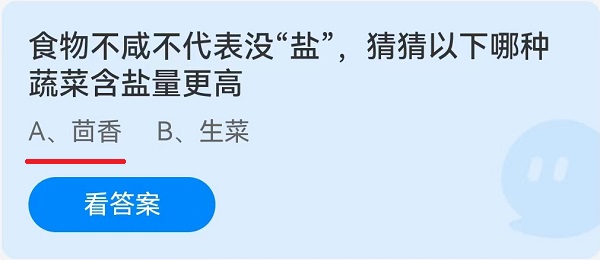 食物不咸不代表没“盐”，猜猜以下哪种蔬菜含盐量更高

A、茴香　B、生菜

看答案